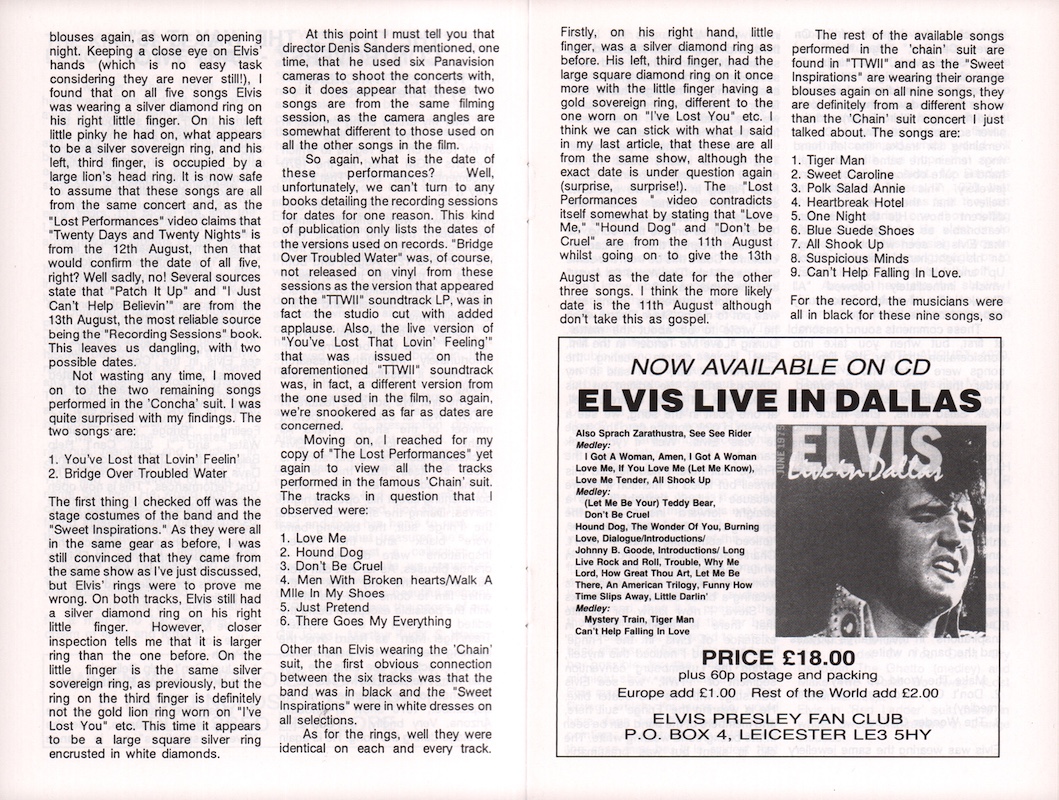 blouses again, as worn on opening night. Keeping a close eye on Elvis' hands (which is no easy task considering they are never still!), I found that on all five songs Elvis was wearing a silver diamond ring on his right little finger. On his left little pinky he had on, what appears to be a silver sovereign ring, and his left, third finger, is occupied by a large lion's head ring. It is now safe to assume that these songs are all from the same concert and, as the "Lost Performances" video claims that "Twenty Days and Twenty Nights" is from the 12th August, then that would confirm the date of all five, right? Well sadly, no! Several sources state that "Patch It Up" and "I Just Can't Help Believin'" are from the 13th August, the most reliable source being the "Recording Sessions" book. This leaves us dangling, with two possible dates.

Not wasting any time, I moved on to the two remaining songs performed in the 'Concha' suit. I was quite surprised with my findings. The two songs are:

1. You've Lost that Lovin' Feelin'
2. Bridge Over Troubled Water

The first thing I checked off was the stage costumes of the band and the "Sweet Inspirations." As they were all in the same gear as before, I was still convinced that they came from the same show as I've just discussed, but Elvis' rings were to prove me wrong. On both tracks, Elvis still had a silver diamond ring on his right little finger. However, closer inspection tells me that it is larger ring than the one before. On the little finger is the same silver sovereign ring, as previously, but the ring on the third finger is definitely not the gold lion ring worn on "I've Lost You" etc. This time it appears to be a large square silver ring encrusted in white diamonds.

At this point I must tell you that director Denis Sanders mentioned, one time, that he used six Panavision cameras to shoot the concerts with, so it does appear that these two songs are from the same filming session, as the camera angles are somewhat different to those used on all the other songs in the film.

So again, what is the date of these performances? Well, unfortunately, we can't turn to any books detailing the recording sessions for dates for one reason. This kind of publication only lists the dates of the versions used on records. "Bridge Over Troubled Water" was, of course, not released on vinyl from these sessions as the version that appeared on the "TTWII" soundtrack LP, was in fact the studio cut with added applause. Also, the live version of "You've Lost That Lovin' Feeling'" that was issued on the aforementioned "TTWII" soundtrack was, in fact, a different version from the one used in the film, so again, we're snookered as far as dates are concerned.

Moving on, I reached for my copy of "The Lost Performances" yet again to view all the tracks performed in the famous 'Chain' suit. The tracks in question that I observed were:

1. Love Me
2. Hound Dog
3. Don't Be Cruel
4. Men With Broken hearts/Walk A Mile In My Shoes
5. Just Pretend
6. There Goes My Everything

Other than Elvis wearing the 'Chain' suit, the first obvious connection between the six tracks was that the band was in black and the "Sweet Inspirations" were in white dresses on all selections.

As for the rings, well they were identical on each and every track. Firstly, on his right hand, little finger, was a silver diamond ring as before. His left, third finger, had the large square diamond ring on it once more with the little finger having a gold sovereign ring, different to the one worn on "I've Lost You" etc. I think we can stick with what I said in my last article, that these are all from the same show, although the exact date is under question again (surprise, surprise!). The "Lost Performances " video contradicts itself somewhat by stating that "Love Me," "Hound Dog" and "Don't be Cruel" are from the 11th August whilst going on to give the 13th August as the date for the other three songs. I think the more likely date is the 11th August although don't take this as gospel.

The rest of the available songs performed in the 'chain' suit are found in "TTWII" and as the "Sweet Inspirations" are wearing their orange blouses again on all nine songs, they are definitely from a different show than the 'Chain' suit concert I just talked about. The songs are:

1. Tiger Man
2. Sweet Caroline
3. Polk Salad Annie
4. Heartbreak Hotel
5. One Night
6. Blue Suede Shoes
7. All Shook Up
8. Suspicious Minds
9. Can't Help Falling In Love.

For the record, the musicians were all in black for these nine songs, so

NOW AVAILABLE ON CD
ELVIS LIVE IN DALLAS

Also Sprach Zarathustra, See See Rider
Medley:
I Got A Woman, Amen, I Got A Woman
Love Me, If You Love Me (Let Me Know),
Love Me Tender, All Shook Up
Medley:
(Let Me Be Your) Teddy Bear,
Don't Be Cruel
Hound Dog, The Wonder Of You, Burning Love, Dialogue/Introductions/
Johnny B. Goode, Introductions/ Long Live Rock and Roll, Trouble, Why Me Lord, How Great Thou Art, Let Me Be There, An American Trilogy, Funny How Time Slips Away, Little Darlin'
Medley:
Mystery Train, Tiger Man
Can't Help Falling In Love

JUNE 1975
ELVIS
Live in Dallas

PRICE £18.00
plus 60p postage and packing
Europe add £1.00 Rest of the World add £2.00

ELVIS PRESLEY FAN CLUB
P.O. BOX 4, LEICESTER LE3 5HY